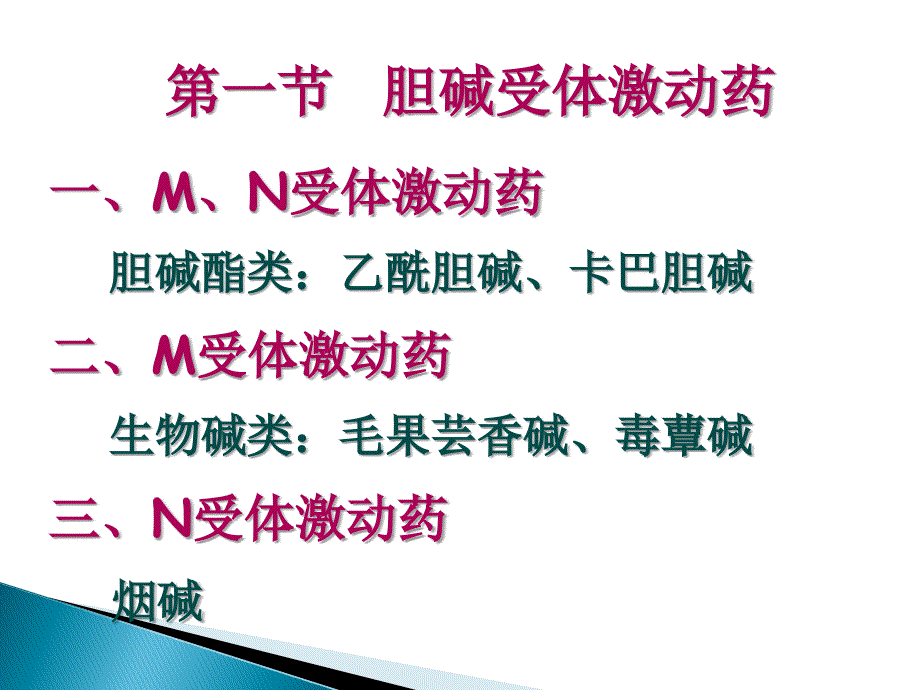 第一节　胆碱受体激动药

一、M、N受体激动药

胆碱酯类：乙酰胆碱、卡巴胆碱

二、M受体激动药

生物碱类：毛果芸香碱、毒蕈碱

三、N受体激动药

烟碱